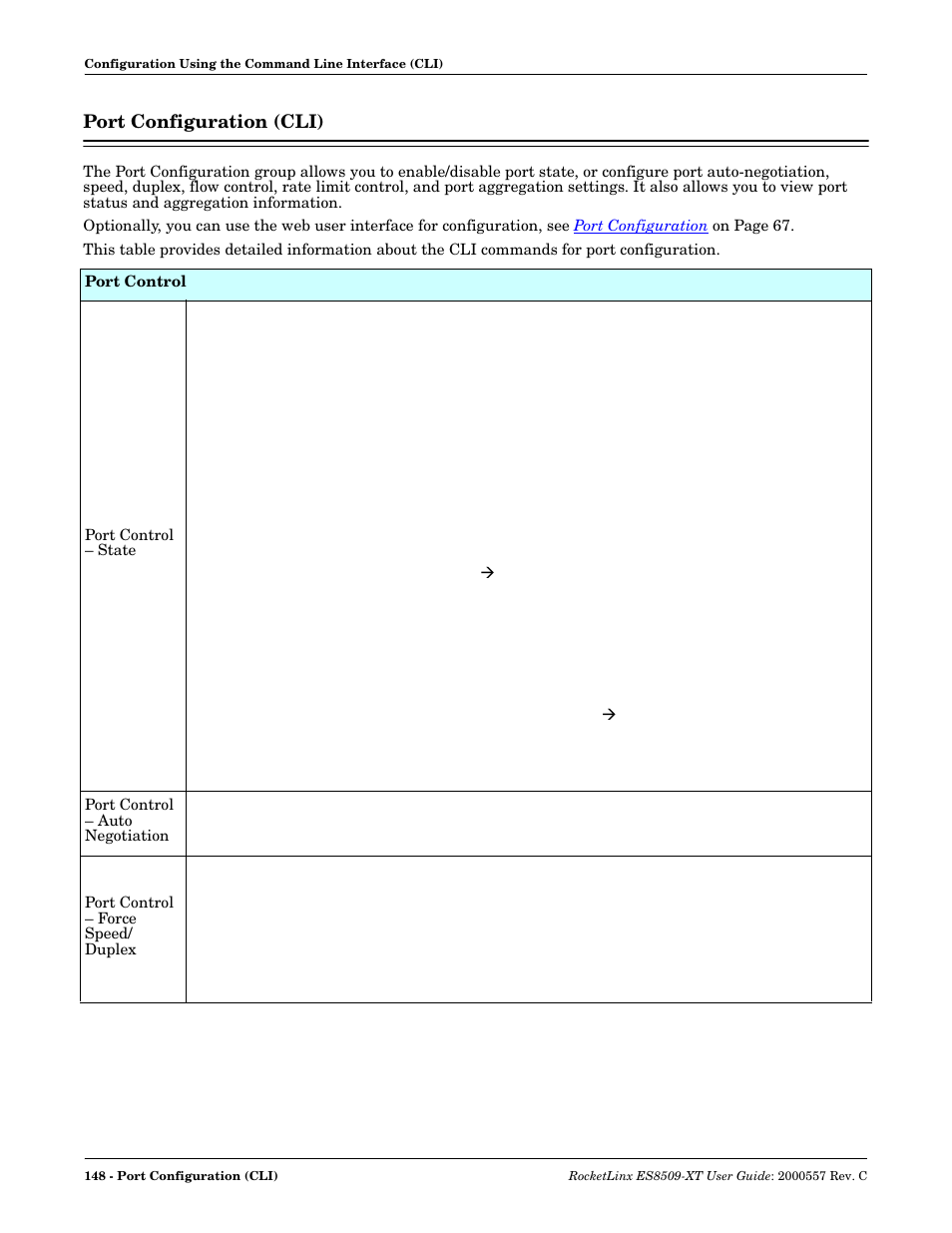 Configuration Using the Command Line Interface (CLI)

Port Configuration (CLI)

The Port Configuration group allows you to enable/disable port state, or configure port auto-negotiation, speed, duplex, flow control, rate limit control, and port aggregation settings. It also allows you to view port status and aggregation information.

Optionally, you can use the web user interface for configuration, see Port Configuration on Page 67.

This table provides detailed information about the CLI commands for port configuration.

| Port Control | |
|---|---|
| Port Control – State | → → |
| Port Control – Auto Negotiation | |
| Port Control – Force Speed/ Duplex | |

148 - Port Configuration (CLI)

RocketLinx ES8509-XT User Guide: 2000557 Rev. C